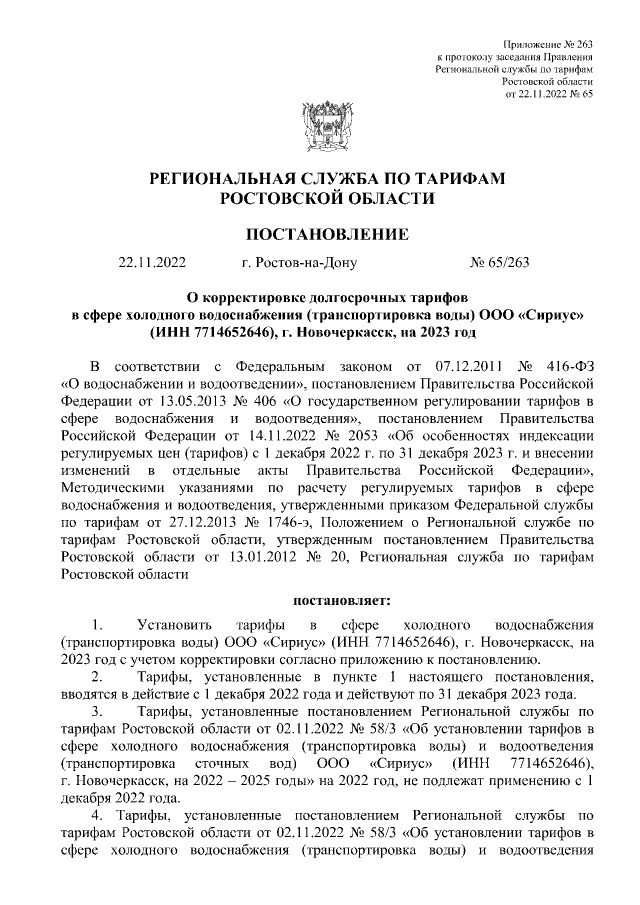 Приложение № 263
к протоколу заседания Правления
Региональной службы по тарифам
Ростовской области
от 22.11.2022 № 65

РЕГИОНАЛЬНАЯ СЛУЖБА ПО ТАРИФАМ
РОСТОВСКОЙ ОБЛАСТИ

ПОСТАНОВЛЕНИЕ

22.11.2022 г. Ростов-на-Дону № 65/263

О корректировке долгосрочных тарифов
в сфере холодного водоснабжения (транспортировка воды) ООО «Сириус»
(ИНН 7714652646), г. Новочеркасск, на 2023 год

В соответствии с Федеральным законом от 07.12.2011 № 416-ФЗ «О водоснабжении и водоотведении», постановлением Правительства Российской Федерации от 13.05.2013 № 406 «О государственном регулировании тарифов в сфере водоснабжения и водоотведения», постановлением Правительства Российской Федерации от 14.11.2022 № 2053 «Об особенностях индексации регулируемых цен (тарифов) с 1 декабря 2022 г. по 31 декабря 2023 г. и внесении изменений в отдельные акты Правительства Российской Федерации», Методическими указаниями по расчету регулируемых тарифов в сфере водоснабжения и водоотведения, утвержденными приказом Федеральной службы по тарифам от 27.12.2013 № 1746-э, Положением о Региональной службе по тарифам Ростовской области, утвержденным постановлением Правительства Ростовской области от 13.01.2012 № 20, Региональная служба по тарифам Ростовской области

постановляет:

1. Установить тарифы в сфере холодного водоснабжения (транспортировка воды) ООО «Сириус» (ИНН 7714652646), г. Новочеркасск, на 2023 год с учетом корректировки согласно приложению к постановлению.

2. Тарифы, установленные в пункте 1 настоящего постановления, вводятся в действие с 1 декабря 2022 года и действуют по 31 декабря 2023 года.

3. Тарифы, установленные постановлением Региональной службы по тарифам Ростовской области от 02.11.2022 № 58/3 «Об установлении тарифов в сфере холодного водоснабжения (транспортировка воды) и водоотведения (транспортировка сточных вод) ООО «Сириус» (ИНН 7714652646), г. Новочеркасск, на 2022 – 2025 годы» на 2022 год, не подлежат применению с 1 декабря 2022 года.

4. Тарифы, установленные постановлением Региональной службы по тарифам Ростовской области от 02.11.2022 № 58/3 «Об установлении тарифов в сфере холодного водоснабжения (транспортировка воды) и водоотведения